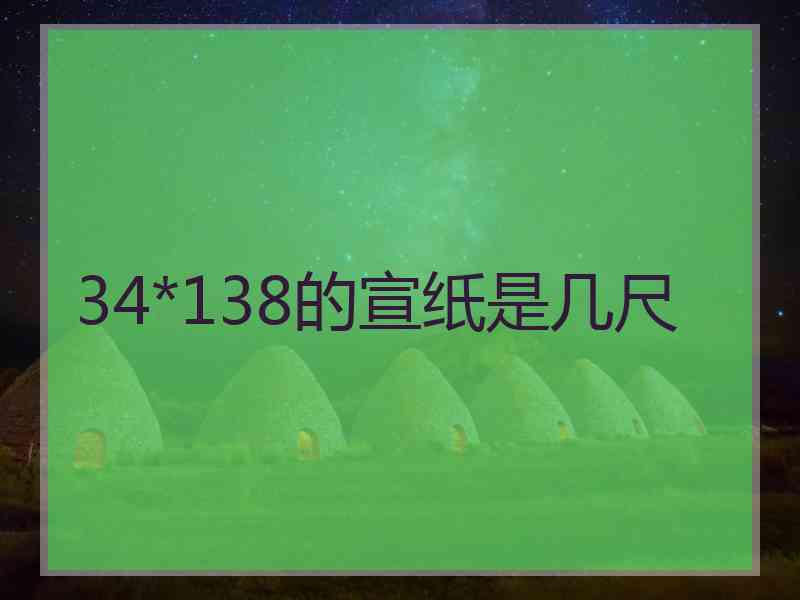 34*138的宣纸是几尺